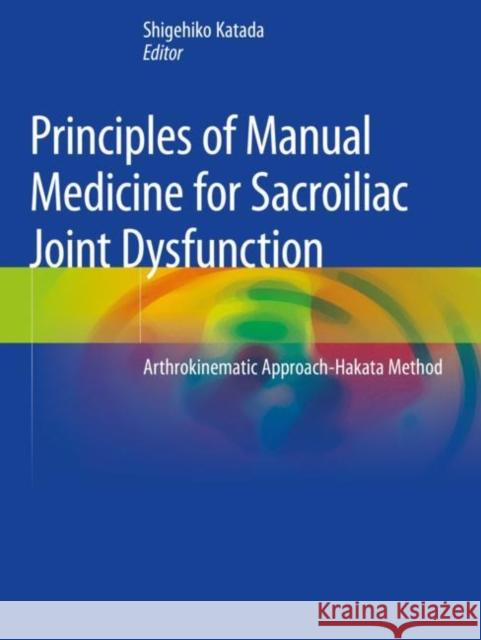 Shigehiko Katada
Editor

Principles of Manual Medicine for Sacroiliac Joint Dysfunction

Arthrokinematic Approach-Hakata Method

Kraina Książek